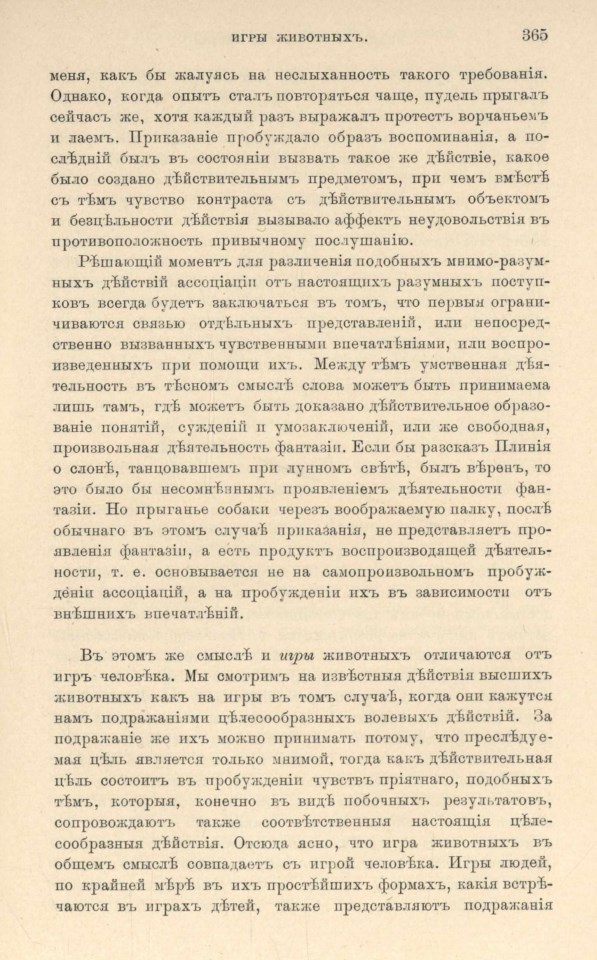 ИГРЫ ЖИВОТНЫХЪ. 365

меня, какъ бы жалуясь на неслыханность такого требованія. Однако, когда опытъ сталъ повторяться чаще, пудель прыгалъ сейчасъ же, хотя каждый разъ выражалъ протестъ ворчаньемъ и лаемъ. Приказаніе пробуждало образъ воспоминанія, а послѣдній былъ въ состояніи вызвать такое же дѣйствіе, какое было создано дѣйствительнымъ предметомъ, при чемъ вмѣстѣ съ тѣмъ чувство контраста съ дѣйствительнымъ объектомъ и безцѣльности дѣйствія вызывало аффектъ неудовольствія въ противоположность привычному послушанію.

Рѣшающій моментъ для различенія подобныхъ мнимо-разумныхъ дѣйствій ассоціаціи отъ настоящихъ разумныхъ поступковъ всегда будетъ заключаться въ томъ, что первыя ограничиваются связью отдѣльныхъ представленій, или непосредственно вызванныхъ чувственными впечатлѣніями, или воспроизведенныхъ при помощи ихъ. Между тѣмъ умственная дѣятельность въ тѣсномъ смыслѣ слова можетъ быть принимаема лишь тамъ, гдѣ можетъ быть доказано дѣйствительное образованіе понятій, сужденій и умозаключеній, или же свободная, произвольная дѣятельность фантазіи. Если бы разсказъ Плинія о слонѣ, танцовавшемъ при лунномъ свѣтѣ, былъ вѣренъ, то это было бы несомнѣннымъ проявленіемъ дѣятельности фантазіи. Но прыганье собаки черезъ воображаемую палку, послѣ обычнаго въ этомъ случаѣ приказанія, не представляетъ проявленія фантазіи, а есть продуктъ воспроизводящей дѣятельности, т. е. основывается не на самопроизвольномъ пробужденіи ассоціацій, а на пробужденіи ихъ въ зависимости отъ внѣшнихъ впечатлѣній.

Въ этомъ же смыслѣ и игры животныхъ отличаются отъ игръ человѣка. Мы смотримъ на извѣстныя дѣйствія высшихъ животныхъ какъ на игры въ томъ случаѣ, когда они кажутся намъ подражаніями цѣлесообразныхъ волевыхъ дѣйствій. За подражаніе же ихъ можно принимать потому, что преслѣдуемая цѣль является только мнимой, тогда какъ дѣйствительная цѣль состоитъ въ пробужденіи чувствъ пріятнаго, подобныхъ тѣмъ, которыя, конечно въ видѣ побочныхъ результатовъ, сопровождаютъ также соотвѣтственныя настоящія цѣлесообразныя дѣйствія. Отсюда ясно, что игра животныхъ въ общемъ смыслѣ совпадаетъ съ игрой человѣка. Игры людей, по крайней мѣрѣ въ ихъ простѣйшихъ формахъ, какія встрѣчаются въ играхъ дѣтей, также представляютъ подражанія